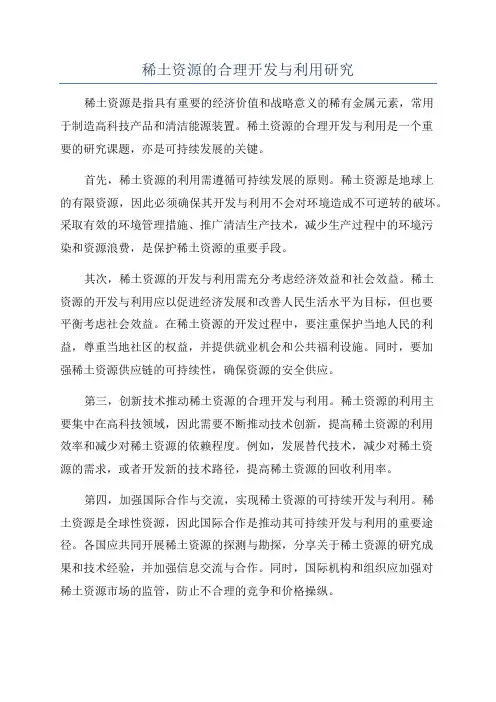 稀土资源的合理开发与利用研究

稀土资源是指具有重要的经济价值和战略意义的稀有金属元素，常用于制造高科技产品和清洁能源装置。稀土资源的合理开发与利用是一个重要的研究课题，亦是可持续发展的关键。

首先，稀土资源的利用需遵循可持续发展的原则。稀土资源是地球上的有限资源，因此必须确保其开发与利用不会对环境造成不可逆转的破坏。采取有效的环境管理措施、推广清洁生产技术，减少生产过程中的环境污染和资源浪费，是保护稀土资源的重要手段。

其次，稀土资源的开发与利用需充分考虑经济效益和社会效益。稀土资源的开发与利用应以促进经济发展和改善人民生活水平为目标，但也要平衡考虑社会效益。在稀土资源的开发过程中，要注重保护当地人民的利益，尊重当地社区的权益，并提供就业机会和公共福利设施。同时，要加强稀土资源供应链的可持续性，确保资源的安全供应。

第三，创新技术推动稀土资源的合理开发与利用。稀土资源的利用主要集中在高科技领域，因此需要不断推动技术创新，提高稀土资源的利用效率和减少对稀土资源的依赖程度。例如，发展替代技术，减少对稀土资源的需求，或者开发新的技术路径，提高稀土资源的回收利用率。

第四，加强国际合作与交流，实现稀土资源的可持续开发与利用。稀土资源是全球性资源，因此国际合作是推动其可持续开发与利用的重要途径。各国应共同开展稀土资源的探测与勘探，分享关于稀土资源的研究成果和技术经验，并加强信息交流与合作。同时，国际机构和组织应加强对稀土资源市场的监管，防止不合理的竞争和价格操纵。